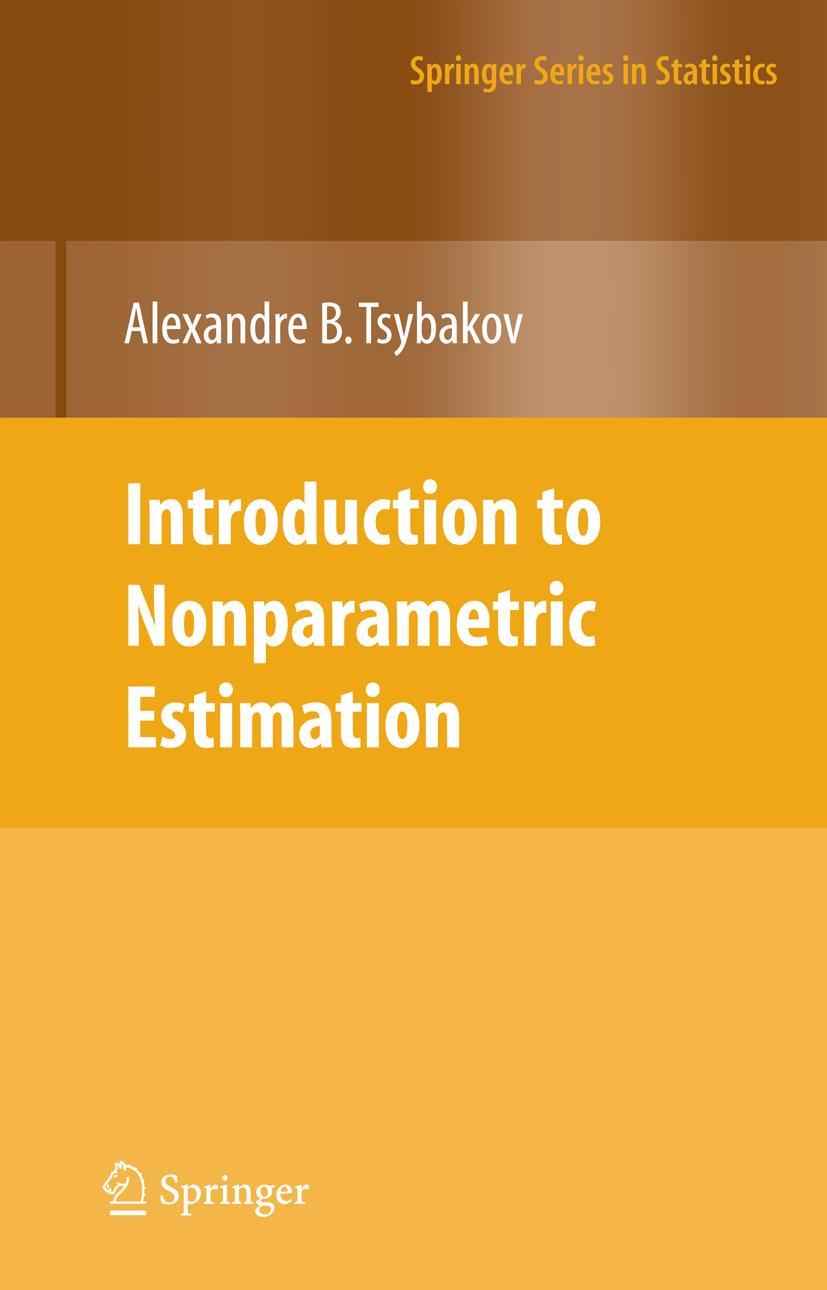 Springer Series in Statistics

Alexandre B. Tsybakov

Introduction to Nonparametric Estimation

Springer